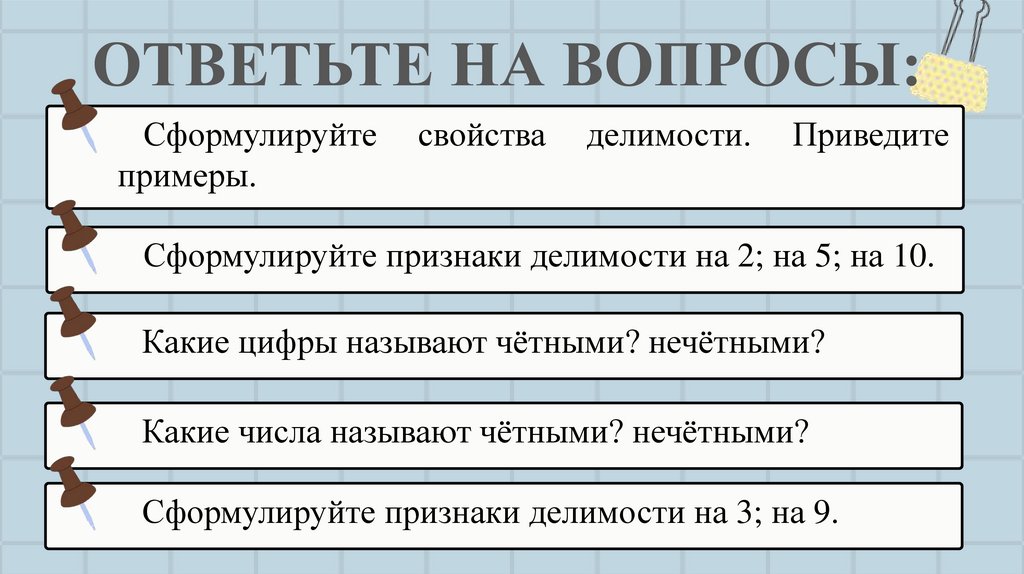 ОТВЕТЬТЕ НА ВОПРОСЫ:

Сформулируйте свойства делимости. Приведите примеры.

Сформулируйте признаки делимости на 2; на 5; на 10.

Какие цифры называют чётными? нечётными?

Какие числа называют чётными? нечётными?

Сформулируйте признаки делимости на 3; на 9.